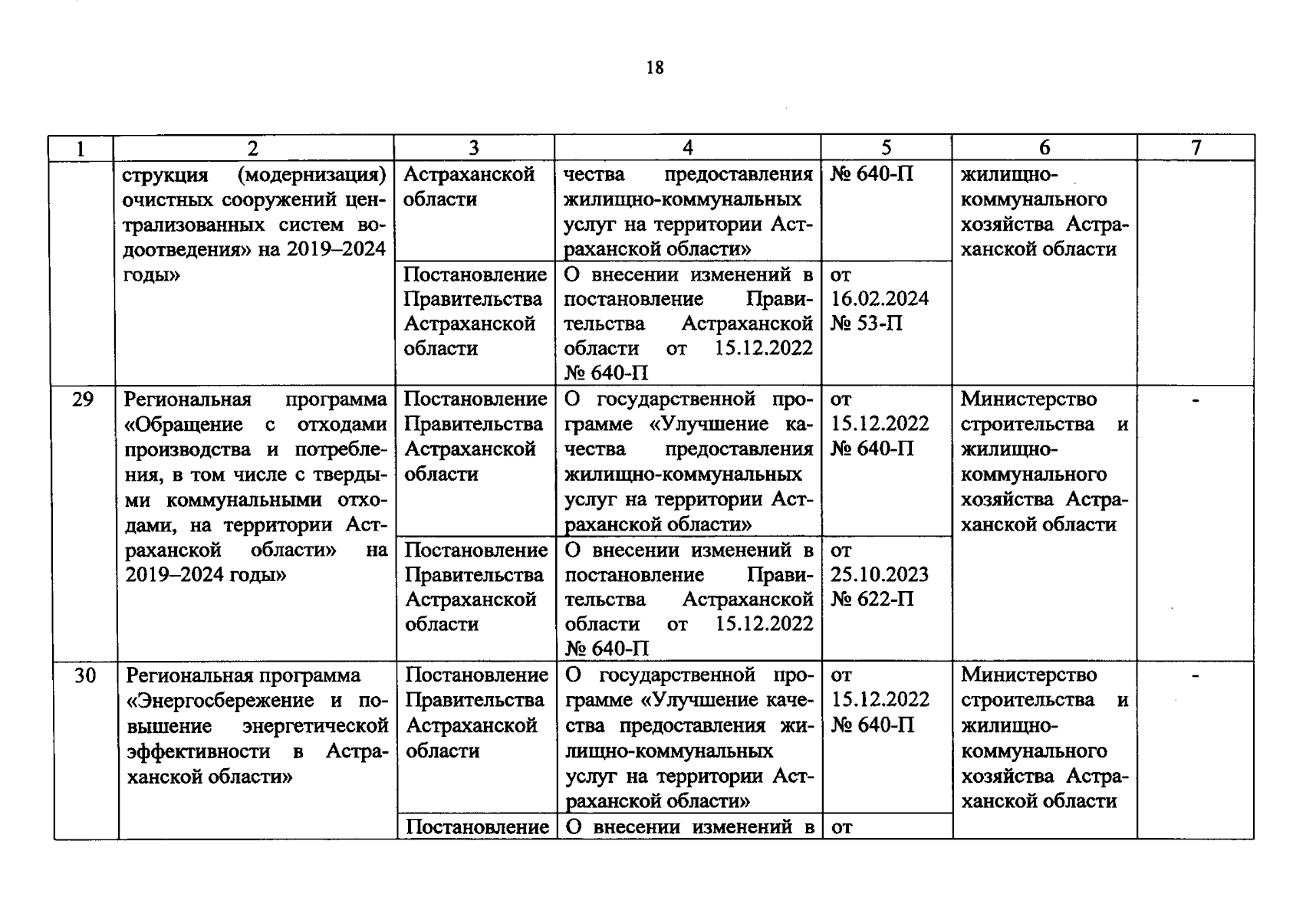 18

| 1 | 2 | 3 | 4 | 5 | 6 | 7 |
|---|---|---|---|---|---|---|
| | струкция (модернизация) очистных сооружений централизованных систем водоотведения» на 2019–2024 годы» | Астраханской области | чества предоставления жилищно-коммунальных услуг на территории Астраханской области» | № 640-П | жилищно-коммунального хозяйства Астраханской области | |
| | | Постановление Правительства Астраханской области | О внесении изменений в постановление Правительства Астраханской области от 15.12.2022 № 640-П | от 16.02.2024 № 53-П | | |
| 29 | Региональная программа «Обращение с отходами производства и потребления, в том числе с твердыми коммунальными отходами, на территории Астраханской области» на 2019–2024 годы» | Постановление Правительства Астраханской области | О государственной программе «Улучшение качества предоставления жилищно-коммунальных услуг на территории Астраханской области» | от 15.12.2022 № 640-П | Министерство строительства и жилищно-коммунального хозяйства Астраханской области | - |
| | | Постановление Правительства Астраханской области | О внесении изменений в постановление Правительства Астраханской области от 15.12.2022 № 640-П | от 25.10.2023 № 622-П | | |
| 30 | Региональная программа «Энергосбережение и повышение энергетической эффективности в Астраханской области» | Постановление Правительства Астраханской области | О государственной программе «Улучшение качества предоставления жилищно-коммунальных услуг на территории Астраханской области» | от 15.12.2022 № 640-П | Министерство строительства и жилищно-коммунального хозяйства Астраханской области | - |
| | | Постановление | О внесении изменений в | от | | |